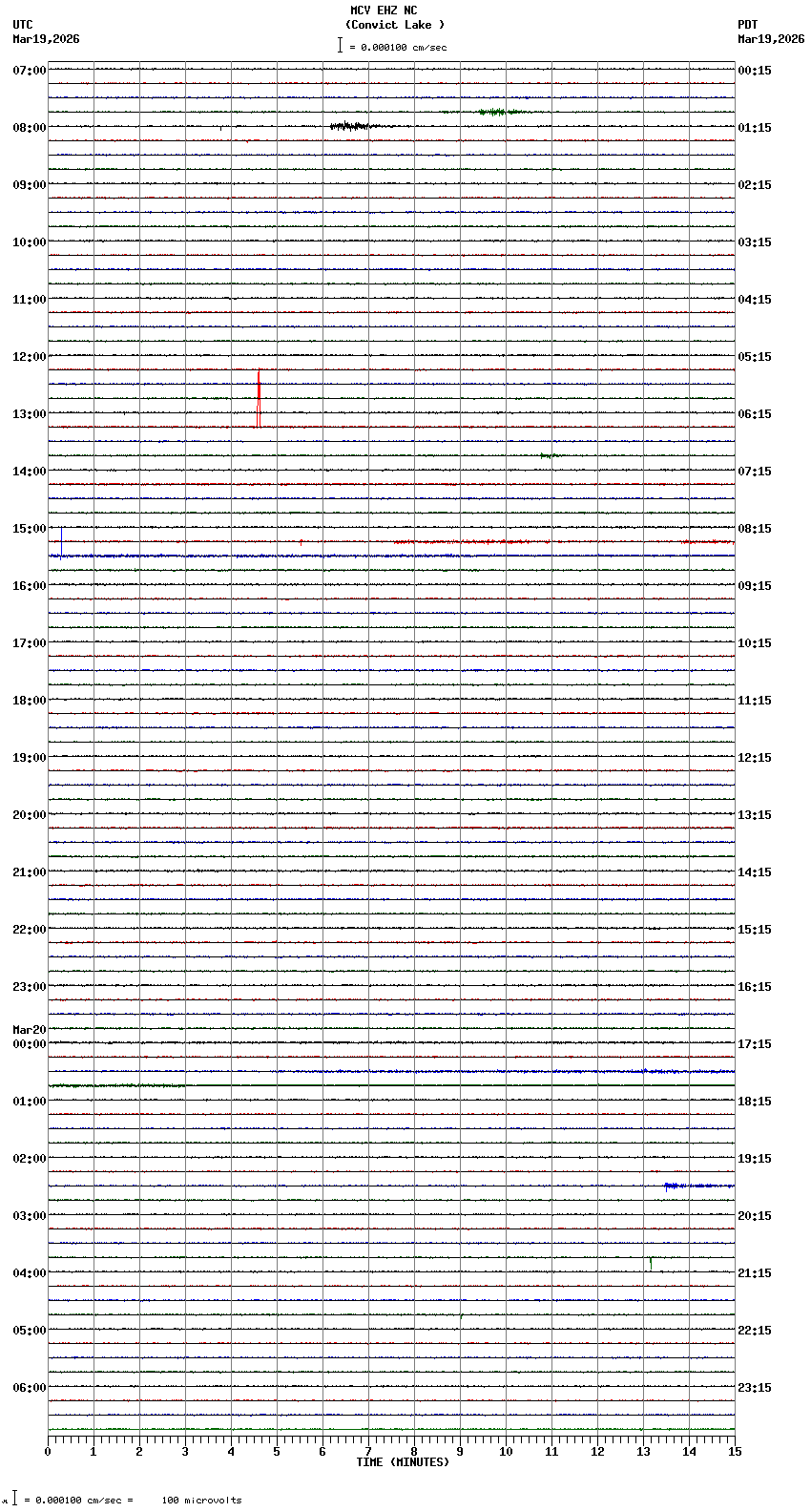 MCV EHZ NC
(Convict Lake )
= 0.000100 cm/sec

UTC
Mar19,2026

PDT
Mar19,2026

07:00
08:00
09:00
10:00
11:00
12:00
13:00
14:00
15:00
16:00
17:00
18:00
19:00
20:00
21:00
22:00
23:00
Mar20
00:00
01:00
02:00
03:00
04:00
05:00
06:00

00:15
01:15
02:15
03:15
04:15
05:15
06:15
07:15
08:15
09:15
10:15
11:15
12:15
13:15
14:15
15:15
16:15
17:15
18:15
19:15
20:15
21:15
22:15
23:15

0 1 2 3 4 5 6 7 8 9 10 11 12 13 14 15
TIME (MINUTES)

= 0.000100 cm/sec = 100 microvolts